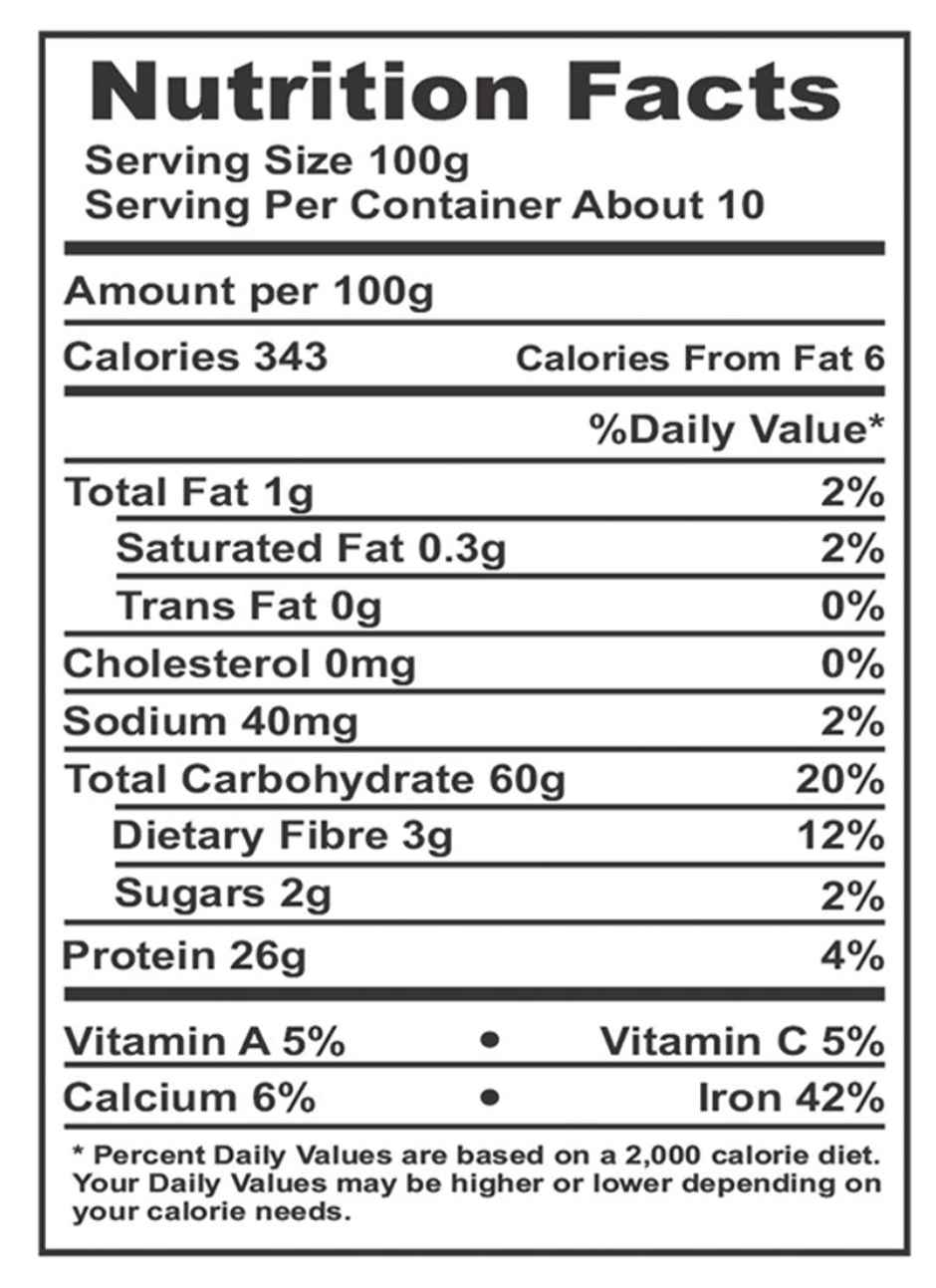 Nutrition Facts
Serving Size 100g
Serving Per Container About 10

Amount per 100g

Calories 343 Calories From Fat 6

%Daily Value*

Total Fat 1g 2%
Saturated Fat 0.3g 2%
Trans Fat 0g 0%
Cholesterol 0mg 0%
Sodium 40mg 2%
Total Carbohydrate 60g 20%
Dietary Fibre 3g 12%
Sugars 2g 2%
Protein 26g 4%

Vitamin A 5% • Vitamin C 5%
Calcium 6% • Iron 42%

* Percent Daily Values are based on a 2,000 calorie diet. Your Daily Values may be higher or lower depending on your calorie needs.